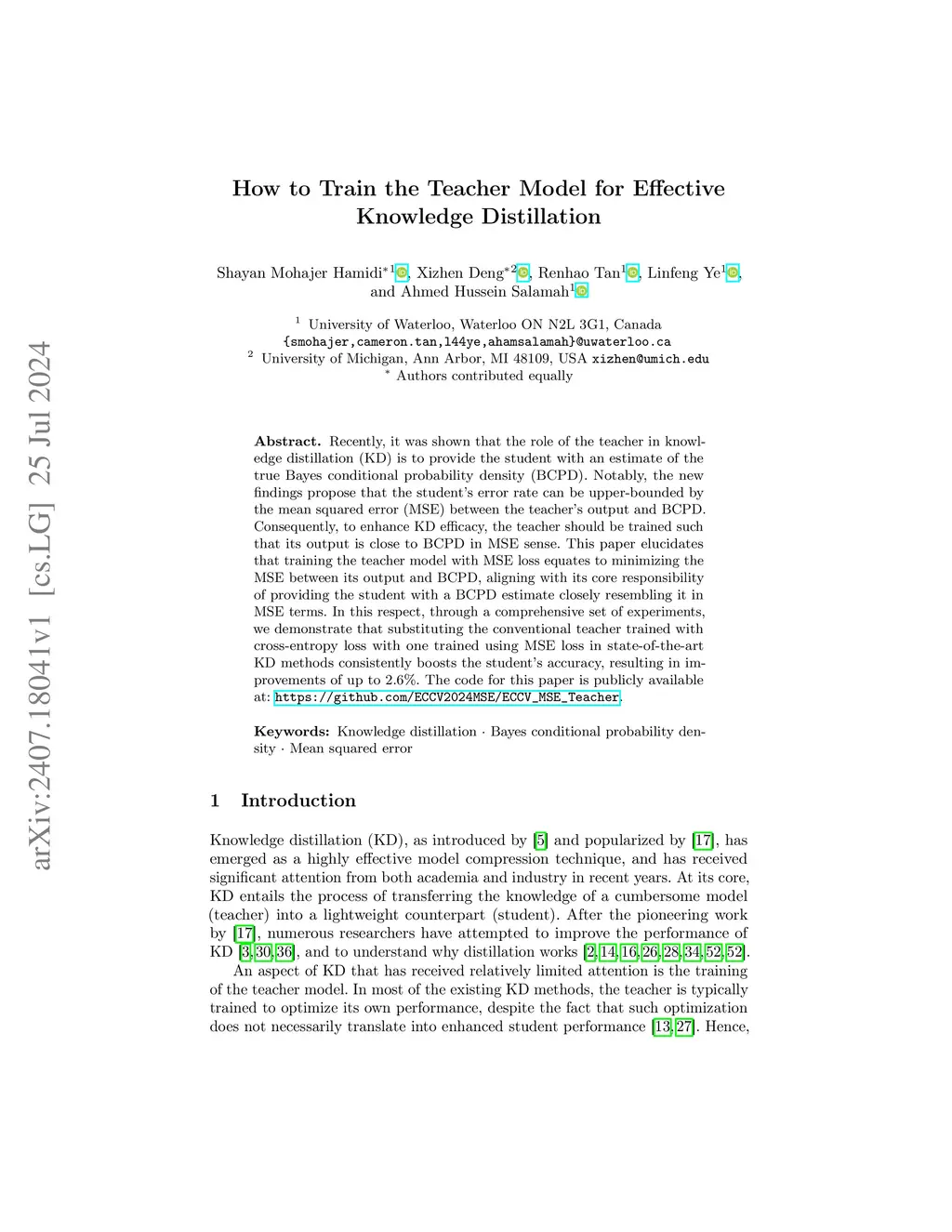 arXiv:2407.18041v1 [cs.LG] 25 Jul 2024

How to Train the Teacher Model for Effective Knowledge Distillation

Shayan Mohajer Hamidi$^{*1}$, Xizhen Deng$^{*2}$, Renhao Tan$^{1}$, Linfeng Ye$^{1}$, and Ahmed Hussein Salamah$^{1}$

$^{1}$ University of Waterloo, Waterloo ON N2L 3G1, Canada
{smohajer,cameron.tan,l44ye,ahamsalamah}@uwaterloo.ca
$^{2}$ University of Michigan, Ann Arbor, MI 48109, USA xizhen@umich.edu
$^{*}$ Authors contributed equally

Abstract. Recently, it was shown that the role of the teacher in knowledge distillation (KD) is to provide the student with an estimate of the true Bayes conditional probability density (BCPD). Notably, the new findings propose that the student's error rate can be upper-bounded by the mean squared error (MSE) between the teacher's output and BCPD. Consequently, to enhance KD efficacy, the teacher should be trained such that its output is close to BCPD in MSE sense. This paper elucidates that training the teacher model with MSE loss equates to minimizing the MSE between its output and BCPD, aligning with its core responsibility of providing the student with a BCPD estimate closely resembling it in MSE terms. In this respect, through a comprehensive set of experiments, we demonstrate that substituting the conventional teacher trained with cross-entropy loss with one trained using MSE loss in state-of-the-art KD methods consistently boosts the student's accuracy, resulting in improvements of up to 2.6%. The code for this paper is publicly available at: https://github.com/ECCV2024MSE/ECCV_MSE_Teacher.

Keywords: Knowledge distillation · Bayes conditional probability density · Mean squared error

1 Introduction

Knowledge distillation (KD), as introduced by [5] and popularized by [17], has emerged as a highly effective model compression technique, and has received significant attention from both academia and industry in recent years. At its core, KD entails the process of transferring the knowledge of a cumbersome model (teacher) into a lightweight counterpart (student). After the pioneering work by [17], numerous researchers have attempted to improve the performance of KD [3,30,36], and to understand why distillation works [2,14,16,26,28,34,52,52].

An aspect of KD that has received relatively limited attention is the training of the teacher model. In most of the existing KD methods, the teacher is typically trained to optimize its own performance, despite the fact that such optimization does not necessarily translate into enhanced student performance [13,27]. Hence,